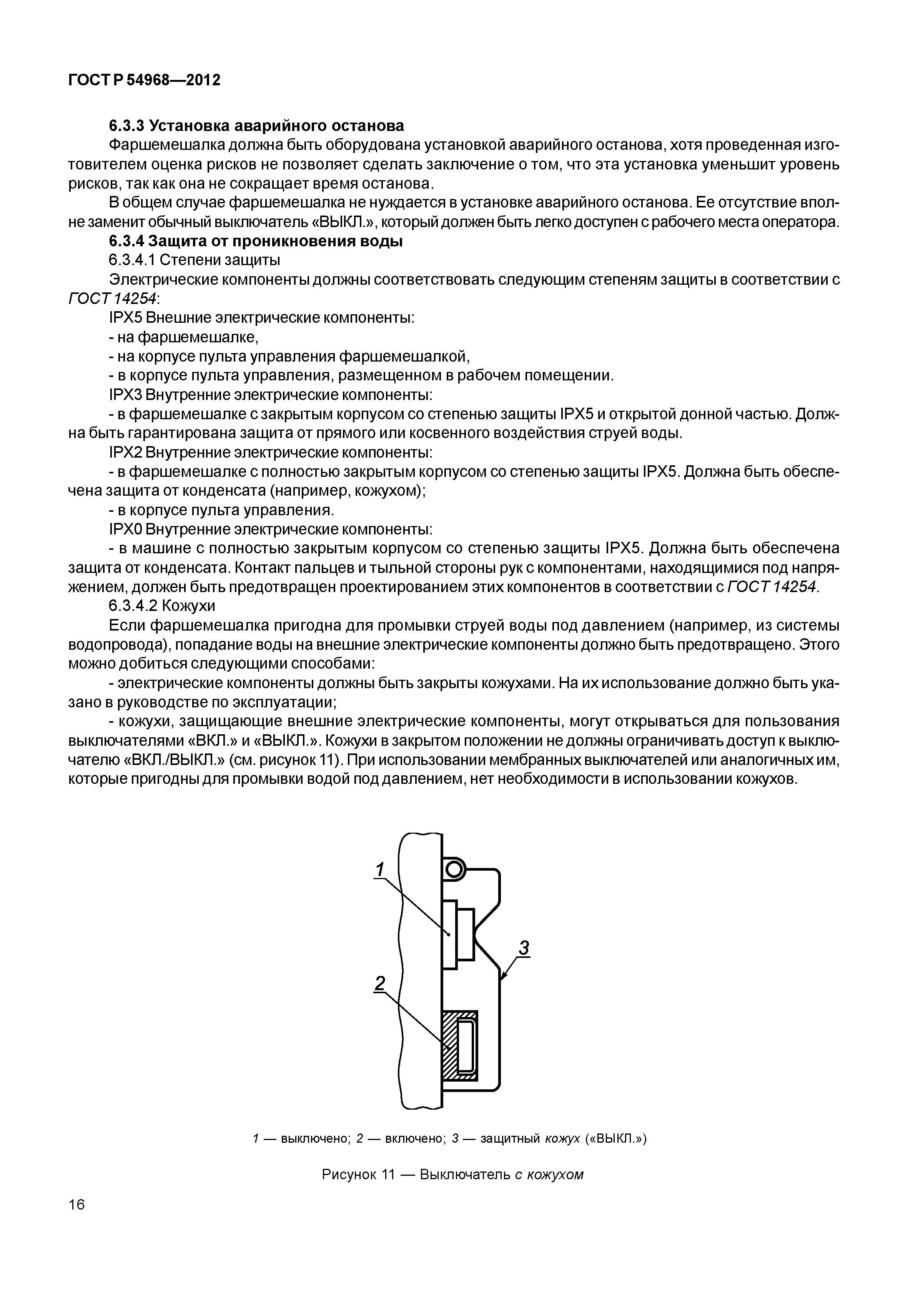 ГОСТ Р 54968—2012

6.3.3 Установка аварийного останова

Фаршемешалка должна быть оборудована установкой аварийного останова, хотя проведенная изготовителем оценка рисков не позволяет сделать заключение о том, что эта установка уменьшит уровень рисков, так как она не сокращает время останова.

В общем случае фаршемешалка не нуждается в установке аварийного останова. Ее отсутствие вполне заменит обычный выключатель «ВЫКЛ.», который должен быть легко доступен с рабочего места оператора.

6.3.4 Защита от проникновения воды

6.3.4.1 Степени защиты

Электрические компоненты должны соответствовать следующим степеням защиты в соответствии с ГОСТ 14254:

IPX5 Внешние электрические компоненты:

- на фаршемешалке,

- на корпусе пульта управления фаршемешалкой,

- в корпусе пульта управления, размещенном в рабочем помещении.

IPX3 Внутренние электрические компоненты:

- в фаршемешалке с закрытым корпусом со степенью защиты IPX5 и открытой донной частью. Должна быть гарантирована защита от прямого или косвенного воздействия струей воды.

IPX2 Внутренние электрические компоненты:

- в фаршемешалке с полностью закрытым корпусом со степенью защиты IPX5. Должна быть обеспечена защита от конденсата (например, кожухом);

- в корпусе пульта управления.

IPX0 Внутренние электрические компоненты:

- в машине с полностью закрытым корпусом со степенью защиты IPX5. Должна быть обеспечена защита от конденсата. Контакт пальцев и тыльной стороны рук с компонентами, находящимися под напряжением, должен быть предотвращен проектированием этих компонентов в соответствии с ГОСТ 14254.

6.3.4.2 Кожухи

Если фаршемешалка пригодна для промывки струей воды под давлением (например, из системы водопровода), попадание воды на внешние электрические компоненты должно быть предотвращено. Этого можно добиться следующими способами:

- электрические компоненты должны быть закрыты кожухами. На их использование должно быть указано в руководстве по эксплуатации;

- кожухи, защищающие внешние электрические компоненты, могут открываться для пользования выключателями «ВКЛ.» и «ВЫКЛ.». Кожухи в закрытом положении не должны ограничивать доступ к выключателю «ВКЛ./ВЫКЛ.» (см. рисунок 11). При использовании мембранных выключателей или аналогичных им, которые пригодны для промывки водой под давлением, нет необходимости в использовании кожухов.

1
2
3

1 — выключено; 2 — включено; 3 — защитный кожух («ВЫКЛ.»)

Рисунок 11 — Выключатель с кожухом

16